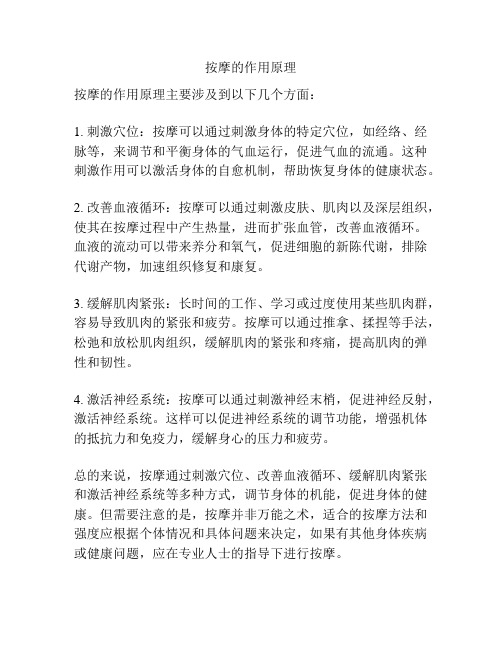 按摩的作用原理

按摩的作用原理主要涉及到以下几个方面：

1. 刺激穴位：按摩可以通过刺激身体的特定穴位，如经络、经脉等，来调节和平衡身体的气血运行，促进气血的流通。这种刺激作用可以激活身体的自愈机制，帮助恢复身体的健康状态。

2. 改善血液循环：按摩可以通过刺激皮肤、肌肉以及深层组织，使其在按摩过程中产生热量，进而扩张血管，改善血液循环。血液的流动可以带来养分和氧气，促进细胞的新陈代谢，排除代谢产物，加速组织修复和康复。

3. 缓解肌肉紧张：长时间的工作、学习或过度使用某些肌肉群，容易导致肌肉的紧张和疲劳。按摩可以通过推拿、揉捏等手法，松弛和放松肌肉组织，缓解肌肉的紧张和疼痛，提高肌肉的弹性和韧性。

4. 激活神经系统：按摩可以通过刺激神经末梢，促进神经反射，激活神经系统。这样可以促进神经系统的调节功能，增强机体的抵抗力和免疫力，缓解身心的压力和疲劳。

总的来说，按摩通过刺激穴位、改善血液循环、缓解肌肉紧张和激活神经系统等多种方式，调节身体的机能，促进身体的健康。但需要注意的是，按摩并非万能之术，适合的按摩方法和强度应根据个体情况和具体问题来决定，如果有其他身体疾病或健康问题，应在专业人士的指导下进行按摩。